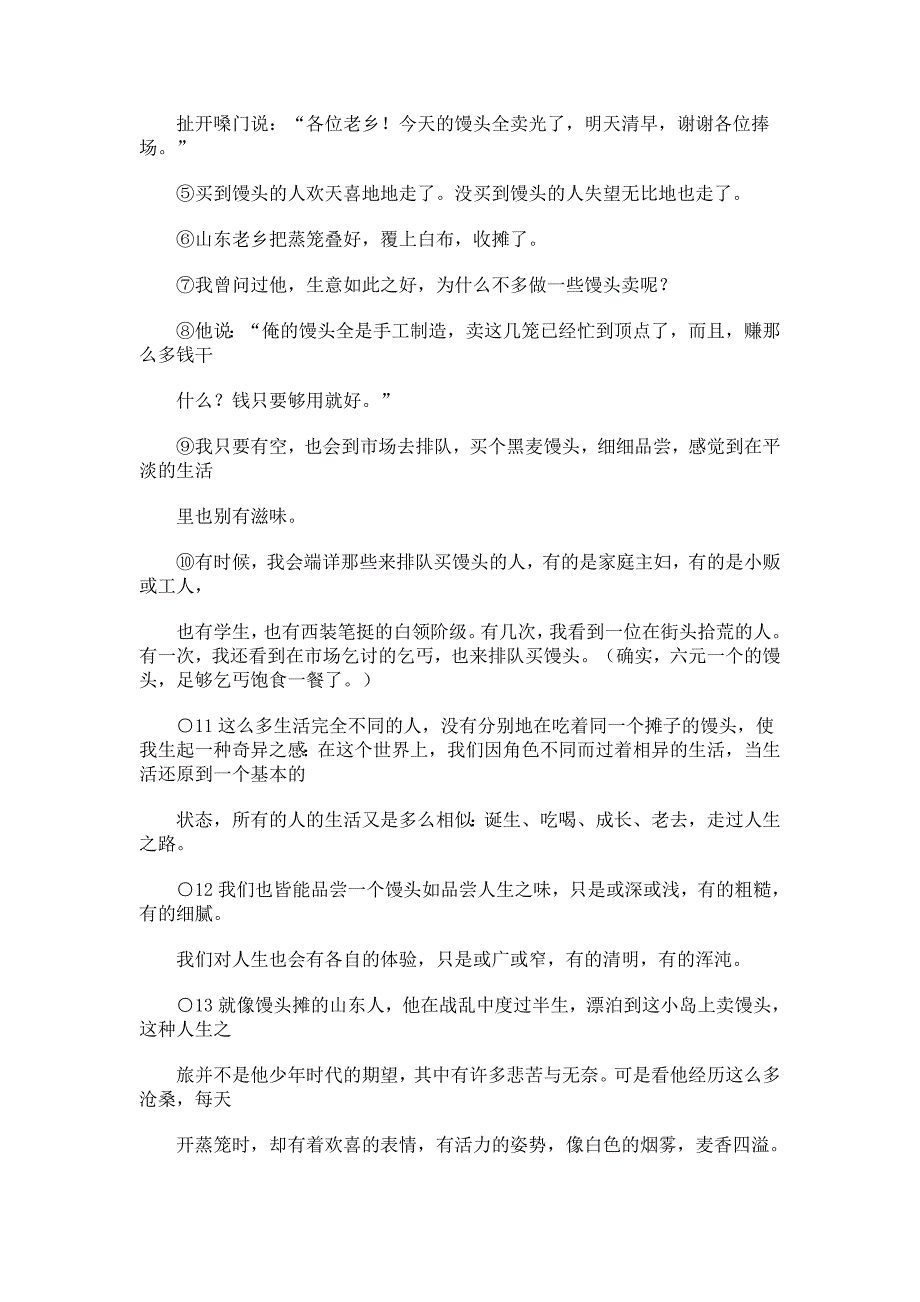 扯开嗓门说：“各位老乡！今天的馒头全卖光了，明天清早，谢谢各位捧场。”

⑤买到馒头的人欢天喜地地走了。没买到馒头的人失望无比地也走了。

⑥山东老乡把蒸笼叠好，覆上白布，收摊了。

⑦我曾问过他，生意如此之好，为什么不多做一些馒头卖呢？

⑧他说：“俺的馒头全是手工制造，卖这几笼已经忙到顶点了，而且，赚那么多钱干

什么？钱只要够用就好。”

⑨我只要有空，也会到市场去排队，买个黑麦馒头，细细品尝，感觉到在平淡的生活

里也别有滋味。

⑩有时候，我会端详那些来排队买馒头的人，有的是家庭主妇，有的是小贩或工人，

也有学生，也有西装笔挺的白领阶级。有几次，我看到一位在街头拾荒的人。有一次，我还看到在市场乞讨的乞丐，也来排队买馒头。（确实，六元一个的馒头，足够乞丐饱食一餐了。）

○11 这么多生活完全不同的人，没有分别地在吃着同一个摊子的馒头，使我生起一种奇异之感：在这个世界上，我们因角色不同而过着相异的生活，当生活还原到一个基本的

状态，所有的人的生活又是多么相似：诞生、吃喝、成长、老去，走过人生之路。

○12 我们也皆能品尝一个馒头如品尝人生之味，只是或深或浅，有的粗糙，有的细腻。

我们对人生也会有各自的体验，只是或广或窄，有的清明，有的浑沌。

○13 就像馒头摊的山东人，他在战乱中度过半生，漂泊到这小岛上卖馒头，这种人生之

旅并不是他少年时代的期望，其中有许多悲苦与无奈。可是看他经历这么多沧桑，每天

开蒸笼时，却有着欢喜的表情，有活力的姿势，像白色的烟雾，麦香四溢。